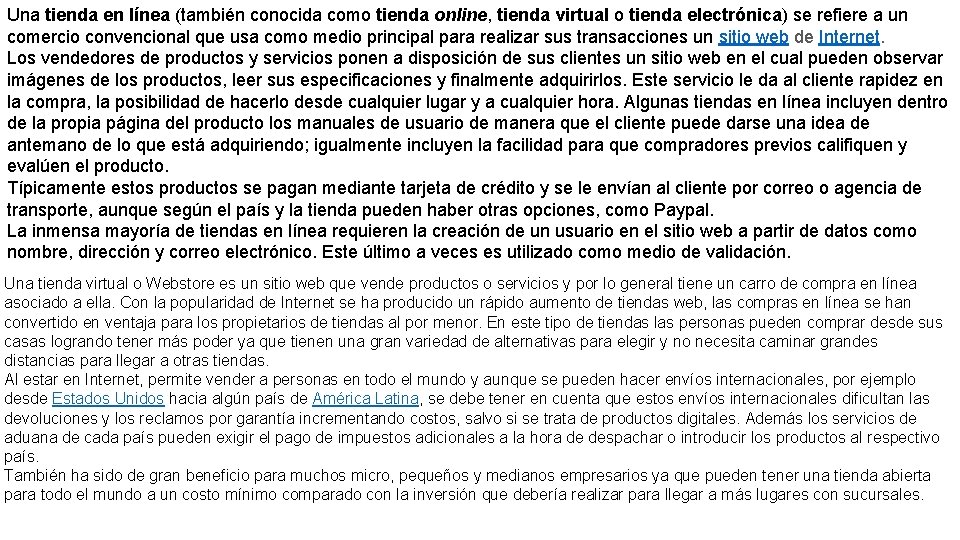 Una tienda en línea (también conocida como tienda online, tienda virtual o tienda electrónica) se refiere a un comercio convencional que usa como medio principal para realizar sus transacciones un sitio web de Internet.
Los vendedores de productos y servicios ponen a disposición de sus clientes un sitio web en el cual pueden observar imágenes de los productos, leer sus especificaciones y finalmente adquirirlos. Este servicio le da al cliente rapidez en la compra, la posibilidad de hacerlo desde cualquier lugar y a cualquier hora. Algunas tiendas en línea incluyen dentro de la propia página del producto los manuales de usuario de manera que el cliente puede darse una idea de antemano de lo que está adquiriendo; igualmente incluyen la facilidad para que compradores previos califiquen y evalúen el producto.
Típicamente estos productos se pagan mediante tarjeta de crédito y se le envían al cliente por correo o agencia de transporte, aunque según el país y la tienda pueden haber otras opciones, como Paypal.
La inmensa mayoría de tiendas en línea requieren la creación de un usuario en el sitio web a partir de datos como nombre, dirección y correo electrónico. Este último a veces es utilizado como medio de validación.
Una tienda virtual o Webstore es un sitio web que vende productos o servicios y por lo general tiene un carro de compra en línea asociado a ella. Con la popularidad de Internet se ha producido un rápido aumento de tiendas web, las compras en línea se han convertido en ventaja para los propietarios de tiendas al por menor. En este tipo de tiendas las personas pueden comprar desde sus casas logrando tener más poder ya que tienen una gran variedad de alternativas para elegir y no necesita caminar grandes distancias para llegar a otras tiendas.
Al estar en Internet, permite vender a personas en todo el mundo y aunque se pueden hacer envíos internacionales, por ejemplo desde Estados Unidos hacia algún país de América Latina, se debe tener en cuenta que estos envíos internacionales dificultan las devoluciones y los reclamos por garantía incrementando costos, salvo si se trata de productos digitales. Además los servicios de aduana de cada país pueden exigir el pago de impuestos adicionales a la hora de despachar o introducir los productos al respectivo país.
También ha sido de gran beneficio para muchos micro, pequeños y medianos empresarios ya que pueden tener una tienda abierta para todo el mundo a un costo mínimo comparado con la inversión que debería realizar para llegar a más lugares con sucursales.